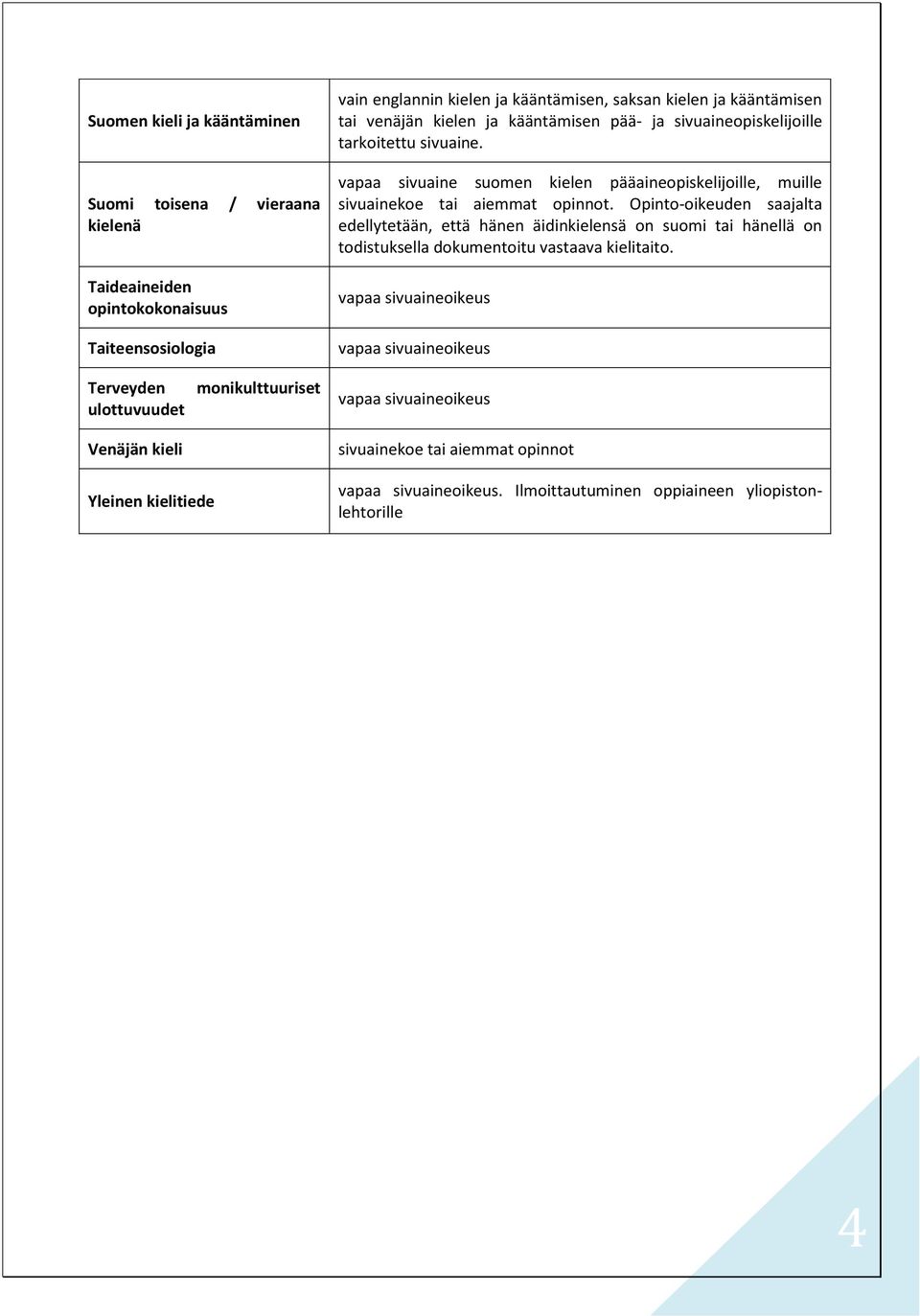 | | |
|---|---|
| Suomen kieli ja kääntäminen | vain englannin kielen ja kääntämisen, saksan kielen ja kääntämisen tai venäjän kielen ja kääntämisen pää- ja sivuaineopiskelijoille tarkoitettu sivuaine. |
| Suomi toisena / vieraana kielenä | vapaa sivuaine suomen kielen pääaineopiskelijoille, muille sivuainekoe tai aiemmat opinnot. Opinto-oikeuden saajalta edellytetään, että hänen äidinkielensä on suomi tai hänellä on todistuksella dokumentoitu vastaava kielitaito. |
| Taideaineiden opintokokonaisuus | vapaa sivuaineoikeus |
| Taiteensosiologia | vapaa sivuaineoikeus |
| Terveyden monikulttuuriset ulottuvuudet | vapaa sivuaineoikeus |
| Venäjän kieli | sivuainekoe tai aiemmat opinnot |
| Yleinen kielitiede | vapaa sivuaineoikeus. Ilmoittautuminen oppiaineen yliopistonlehtorille |

4